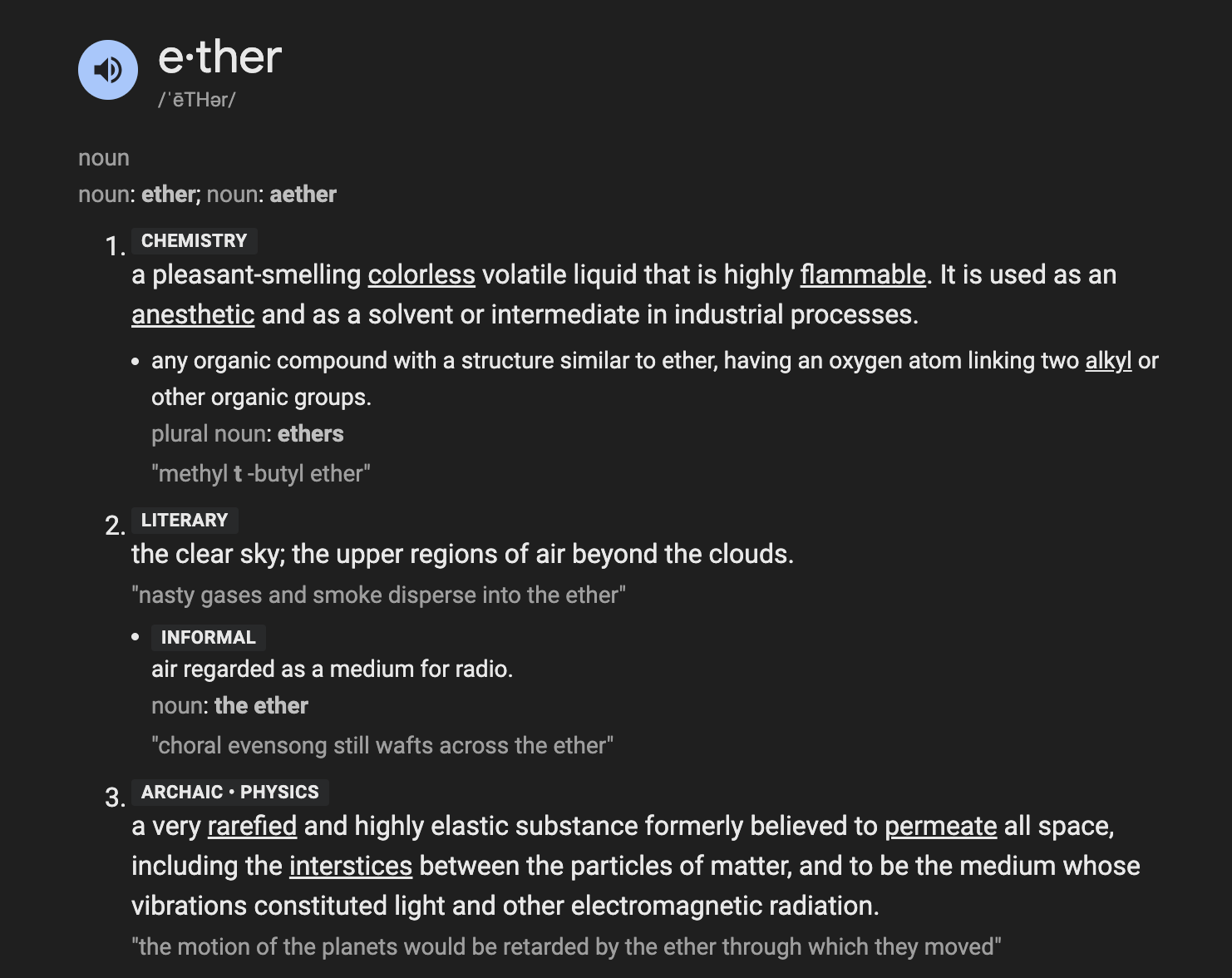 e·ther
/ˈēTHər/

noun
noun: ether; noun: aether

1. CHEMISTRY
a pleasant-smelling colorless volatile liquid that is highly flammable. It is used as an anesthetic and as a solvent or intermediate in industrial processes.

• any organic compound with a structure similar to ether, having an oxygen atom linking two alkyl or other organic groups.
plural noun: ethers
"methyl t -butyl ether"

2. LITERARY
the clear sky; the upper regions of air beyond the clouds.
"nasty gases and smoke disperse into the ether"

• INFORMAL
air regarded as a medium for radio.
noun: the ether
"choral evensong still wafts across the ether"

3. ARCHAIC • PHYSICS
a very rarefied and highly elastic substance formerly believed to permeate all space, including the interstices between the particles of matter, and to be the medium whose vibrations constituted light and other electromagnetic radiation.
"the motion of the planets would be retarded by the ether through which they moved"